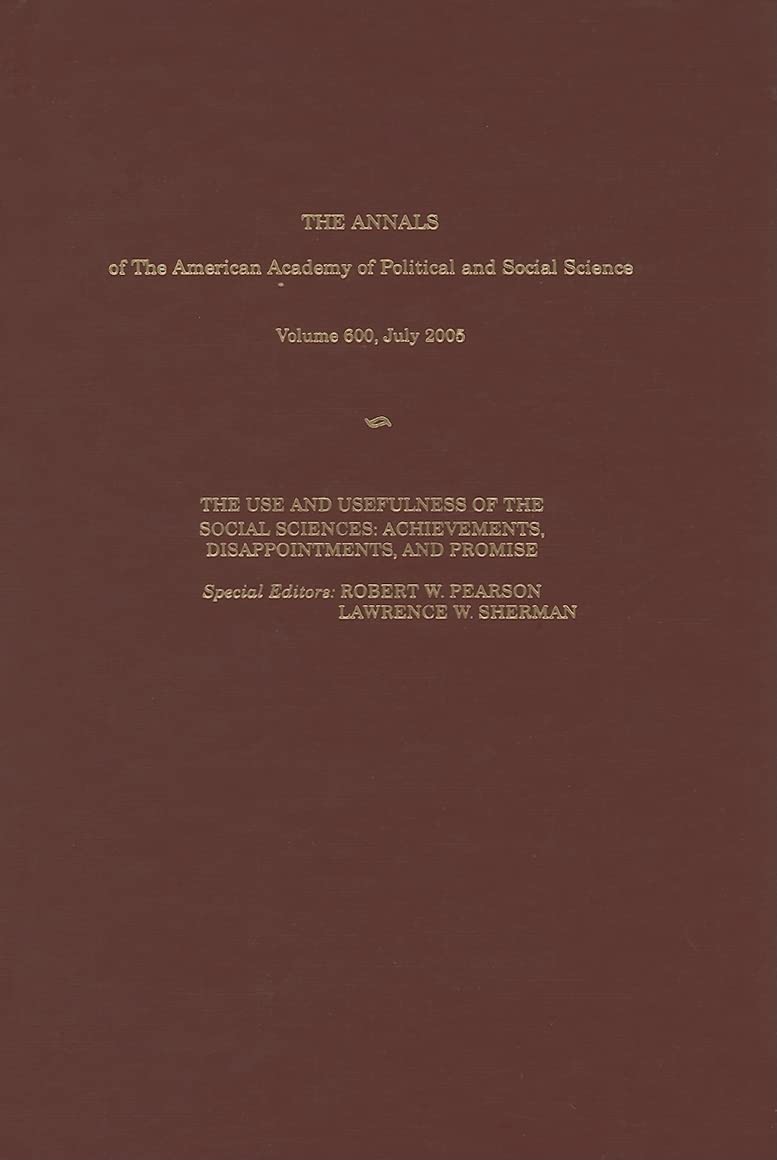 THE ANNALS

of The American Academy of Political and Social Science

Volume 600, July 2005

THE USE AND USEFULNESS OF THE SOCIAL SCIENCES: ACHIEVEMENTS, DISAPPOINTMENTS, AND PROMISE

Special Editors: ROBERT W. PEARSON
LAWRENCE W. SHERMAN